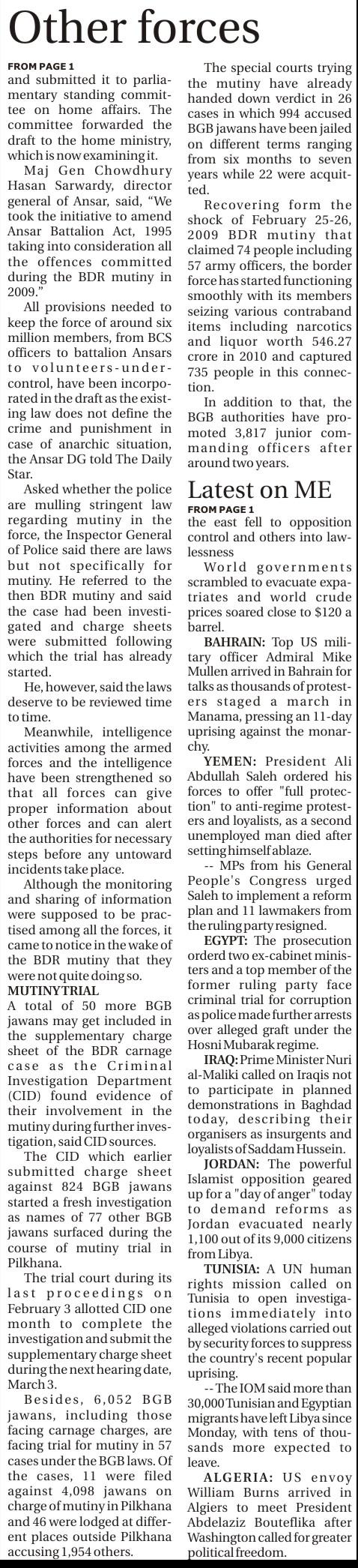 Other forces

FROM PAGE 1
and submitted it to parliamentary standing committee on home affairs. The committee forwarded the draft to the home ministry, which is now examining it.

Maj Gen Chowdhury Hasan Sarwardy, director general of Ansar, said, "We took the initiative to amend Ansar Battalion Act, 1995 taking into consideration all the offences committed during the BDR mutiny in 2009."

All provisions needed to keep the force of around six million members, from BCS officers to battalion Ansars to volunteers-under-control, have been incorporated in the draft as the existing law does not define the crime and punishment in case of anarchic situation, the Ansar DG told The Daily Star.

Asked whether the police are mulling stringent law regarding mutiny in the force, the Inspector General of Police said there are laws but not specifically for mutiny. He referred to the then BDR mutiny and said the case had been investigated and charge sheets were submitted following which the trial has already started.

He, however, said the laws deserve to be reviewed time to time.

Meanwhile, intelligence activities among the armed forces and the intelligence have been strengthened so that all forces can give proper information about other forces and can alert the authorities for necessary steps before any untoward incidents take place.

Although the monitoring and sharing of information were supposed to be practised among all the forces, it came to notice in the wake of the BDR mutiny that they were not quite doing so.

MUTINY TRIAL
A total of 50 more BGB jawans may get included in the supplementary charge sheet of the BDR carnage case as the Criminal Investigation Department (CID) found evidence of their involvement in the mutiny during further investigation, said CID sources.

The CID which earlier submitted charge sheet against 824 BGB jawans started a fresh investigation as names of 77 other BGB jawans surfaced during the course of mutiny trial in Pilkhana.

The trial court during its last proceedings on February 3 allotted CID one month to complete the investigation and submit the supplementary charge sheet during the next hearing date, March 3.

Besides, 6,052 BGB jawans, including those facing carnage charges, are facing trial for mutiny in 57 cases under the BGB laws. Of the cases, 11 were filed against 4,098 jawans on charge of mutiny in Pilkhana and 46 were lodged at different places outside Pilkhana accusing 1,954 others.

The special courts trying the mutiny have already handed down verdict in 26 cases in which 994 accused BGB jawans have been jailed on different terms ranging from six months to seven years while 22 were acquitted.

Recovering form the shock of February 25-26, 2009 BDR mutiny that claimed 74 people including 57 army officers, the border force has started functioning smoothly with its members seizing various contraband items including narcotics and liquor worth 546.27 crore in 2010 and captured 735 people in this connection.

In addition to that, the BGB authorities have promoted 3,817 junior commanding officers after around two years.

Latest on ME

FROM PAGE 1
the east fell to opposition control and others into lawlessness

World governments scrambled to evacuate expatriates and world crude prices soared close to $120 a barrel.

BAHRAIN: Top US military officer Admiral Mike Mullen arrived in Bahrain for talks as thousands of protesters staged a march in Manama, pressing an 11-day uprising against the monarchy.

YEMEN: President Ali Abdullah Saleh ordered his forces to offer "full protection" to anti-regime protesters and loyalists, as a second unemployed man died after setting himself ablaze.

-- MPs from his General People's Congress urged Saleh to implement a reform plan and 11 lawmakers from the ruling party resigned.

EGYPT: The prosecution orderd two ex-cabinet ministers and a top member of the former ruling party face criminal trial for corruption as police made further arrests over alleged graft under the Hosni Mubarak regime.

IRAQ: Prime Minister Nuri al-Maliki called on Iraqis not to participate in planned demonstrations in Baghdad today, describing their organisers as insurgents and loyalists of Saddam Hussein.

JORDAN: The powerful Islamist opposition geared up for a "day of anger" today to demand reforms as Jordan evacuated nearly 1,100 out of its 9,000 citizens from Libya.

TUNISIA: A UN human rights mission called on Tunisia to open investigations immediately into alleged violations carried out by security forces to suppress the country's recent popular uprising.

-- The IOM said more than 30,000 Tunisian and Egyptian migrants have left Libya since Monday, with tens of thousands more expected to leave.

ALGERIA: US envoy William Burns arrived in Algiers to meet President Abdelaziz Bouteflika after Washington called for greater political freedom.